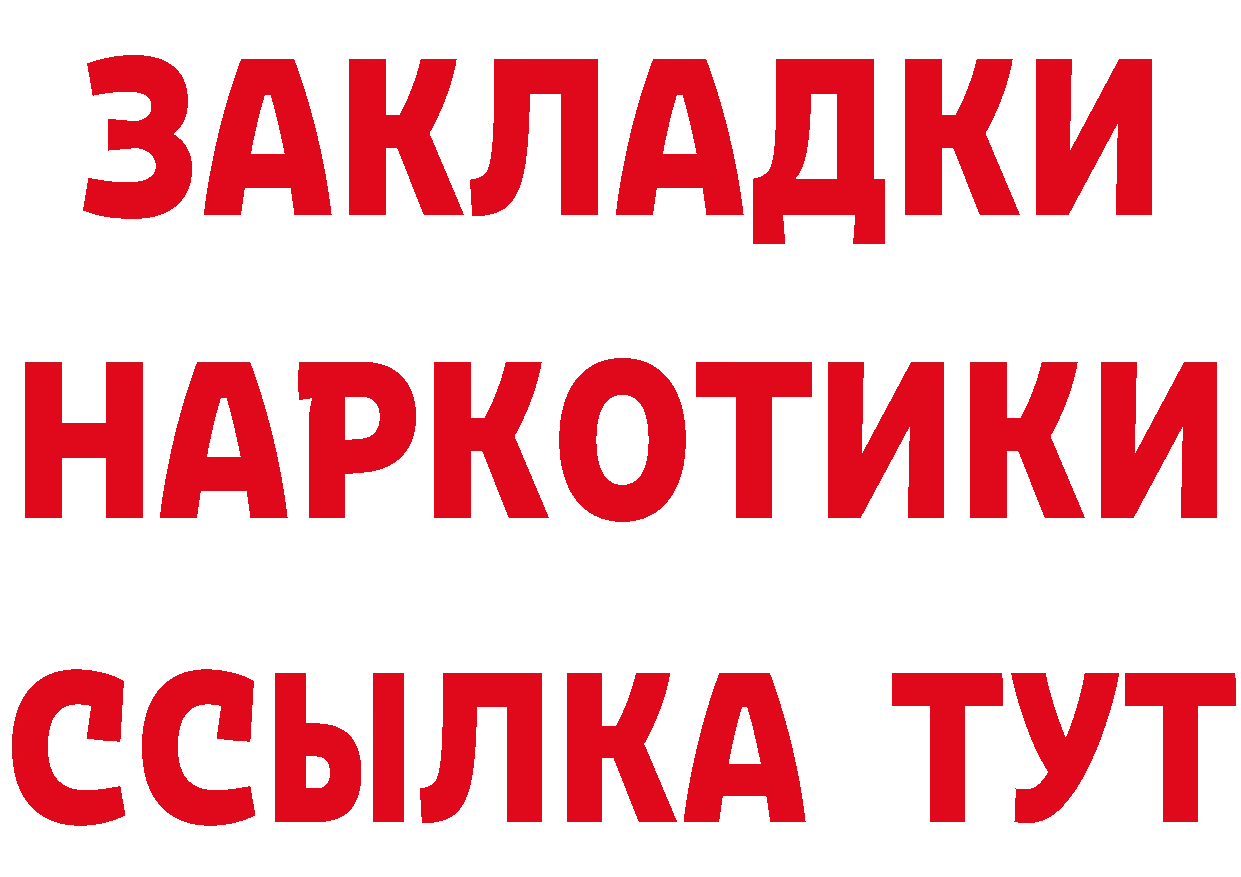 ЗАКЛАДКИ НАРКОТИКИ ССЫЛКА ТУТ